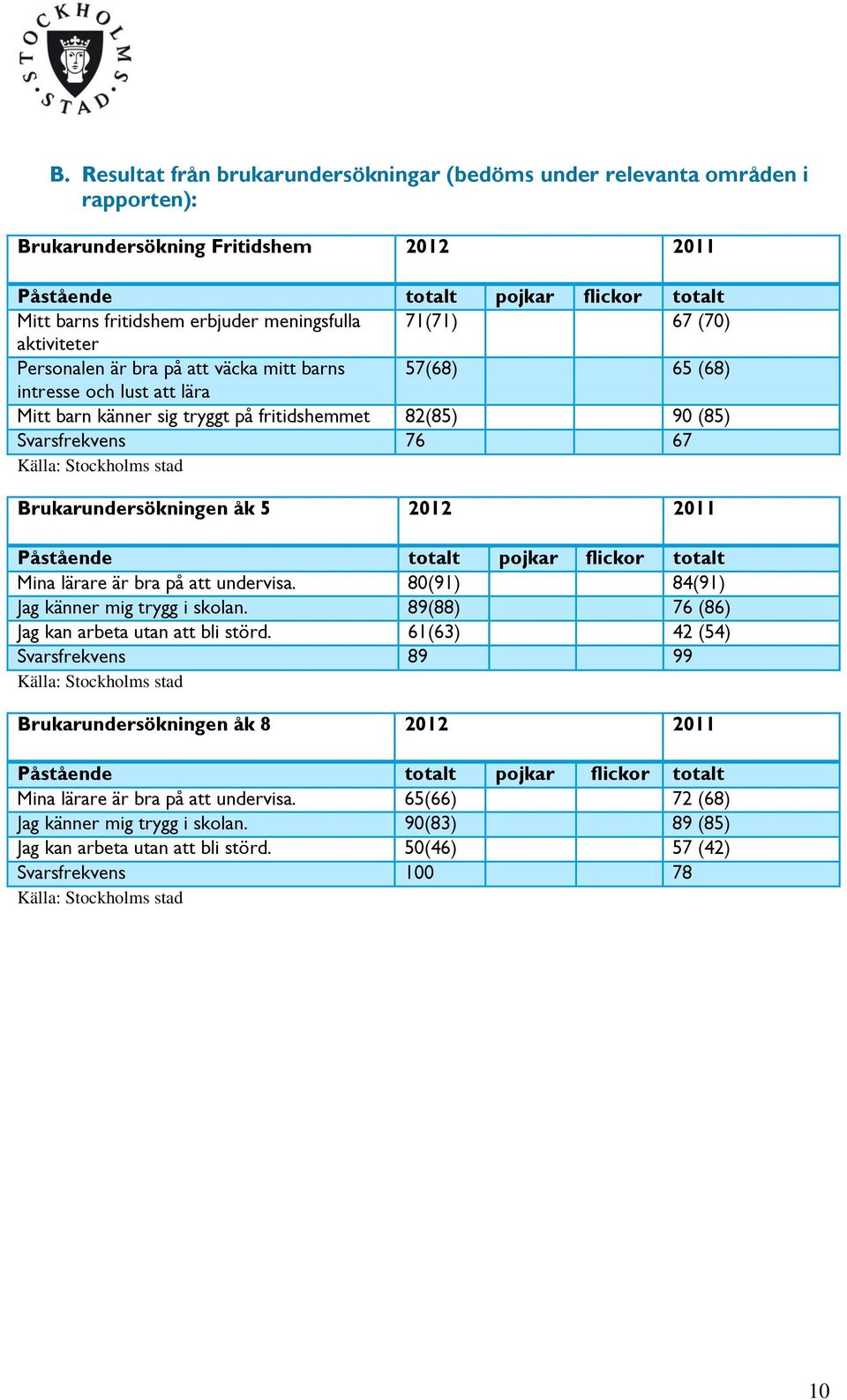 STOCKHOLMS STAD

B. Resultat från brukarundersökningar (bedöms under relevanta områden i rapporten):

| Brukarundersökning Fritidshem | 2012 | | | 2011 |
|---|---|---|---|---|
| Påstående | totalt | pojkar | flickor | totalt |
| Mitt barns fritidshem erbjuder meningsfulla aktiviteter | 71(71) | | | 67 (70) |
| Personalen är bra på att väcka mitt barns intresse och lust att lära | 57(68) | | | 65 (68) |
| Mitt barn känner sig tryggt på fritidshemmet | 82(85) | | | 90 (85) |
| Svarsfrekvens | 76 | | | 67 |

Källa: Stockholms stad

| Brukarundersökningen åk 5 | 2012 | | | 2011 |
|---|---|---|---|---|
| Påstående | totalt | pojkar | flickor | totalt |
| Mina lärare är bra på att undervisa. | 80(91) | | | 84(91) |
| Jag känner mig trygg i skolan. | 89(88) | | | 76 (86) |
| Jag kan arbeta utan att bli störd. | 61(63) | | | 42 (54) |
| Svarsfrekvens | 89 | | | 99 |

Källa: Stockholms stad

| Brukarundersökningen åk 8 | 2012 | | | 2011 |
|---|---|---|---|---|
| Påstående | totalt | pojkar | flickor | totalt |
| Mina lärare är bra på att undervisa. | 65(66) | | | 72 (68) |
| Jag känner mig trygg i skolan. | 90(83) | | | 89 (85) |
| Jag kan arbeta utan att bli störd. | 50(46) | | | 57 (42) |
| Svarsfrekvens | 100 | | | 78 |

Källa: Stockholms stad

10